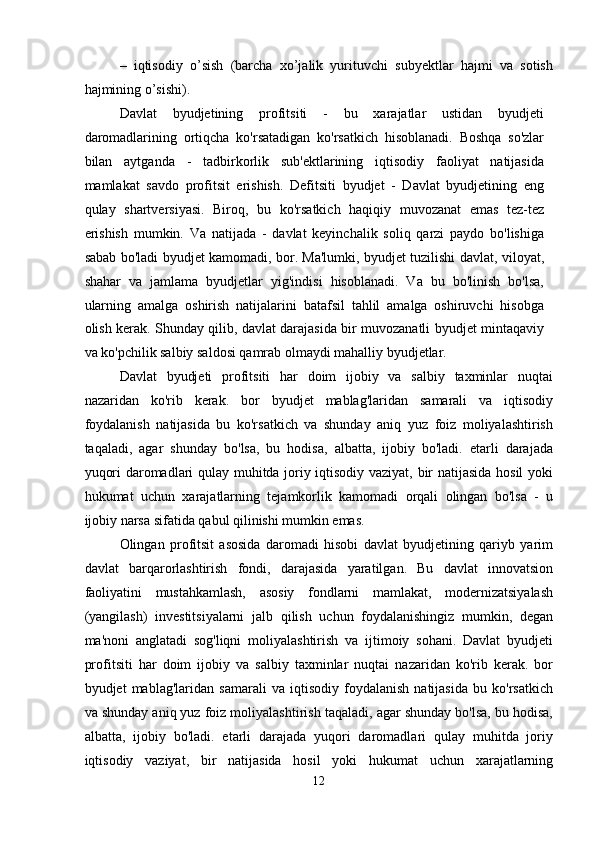 – iqtisodiy o’sish (barcha xo’jalik yurituvchi subyektlar hajmi va sotish hajmining o’sishi).

Davlat byudjetining profitsiti - bu xarajatlar ustidan byudjeti daromadlarining ortiqcha ko'rsatadigan ko'rsatkich hisoblanadi. Boshqa so'zlar bilan aytganda - tadbirkorlik sub'ektlarining iqtisodiy faoliyat natijasida mamlakat savdo profitsit erishish. Defitsiti byudjet - Davlat byudjetining eng qulay shartversiyasi. Biroq, bu ko'rsatkich haqiqiy muvozanat emas tez-tez erishish mumkin. Va natijada - davlat keyinchalik soliq qarzi paydo bo'lishiga sabab bo'ladi byudjet kamomadi, bor. Ma'lumki, byudjet tuzilishi davlat, viloyat, shahar va jamlama byudjetlar yig'indisi hisoblanadi. Va bu bo'linish bo'lsa, ularning amalga oshirish natijalarini batafsil tahlil amalga oshiruvchi hisobga olish kerak. Shunday qilib, davlat darajasida bir muvozanatli byudjet mintaqaviy va ko'pchilik salbiy saldosi qamrab olmaydi mahalliy byudjetlar.

Davlat byudjeti profitsiti har doim ijobiy va salbiy taxminlar nuqtai nazaridan ko'rib kerak. bor byudjet mablag'laridan samarali va iqtisodiy foydalanish natijasida bu ko'rsatkich va shunday aniq yuz foiz moliyalashtirish taqaladi, agar shunday bo'lsa, bu hodisa, albatta, ijobiy bo'ladi. etarli darajada yuqori daromadlari qulay muhitda joriy iqtisodiy vaziyat, bir natijasida hosil yoki hukumat uchun xarajatlarning tejamkorlik kamomadi orqali olingan bo'lsa - u ijobiy narsa sifatida qabul qilinishi mumkin emas.

Olingan profitsit asosida daromadi hisobi davlat byudjetining qariyb yarim davlat barqarorlashtirish fondi, darajasida yaratilgan. Bu davlat innovatsion faoliyatini mustahkamlash, asosiy fondlarni mamlakat, modernizatsiyalash (yangilash) investitsiyalarni jalb qilish uchun foydalanishingiz mumkin, degan ma'noni anglatadi sog'liqni moliyalashtirish va ijtimoiy sohani. Davlat byudjeti profitsiti har doim ijobiy va salbiy taxminlar nuqtai nazaridan ko'rib kerak. bor byudjet mablag'laridan samarali va iqtisodiy foydalanish natijasida bu ko'rsatkich va shunday aniq yuz foiz moliyalashtirish taqaladi, agar shunday bo'lsa, bu hodisa, albatta, ijobiy bo'ladi. etarli darajada yuqori daromadlari qulay muhitda joriy iqtisodiy vaziyat, bir natijasida hosil yoki hukumat uchun xarajatlarning

12